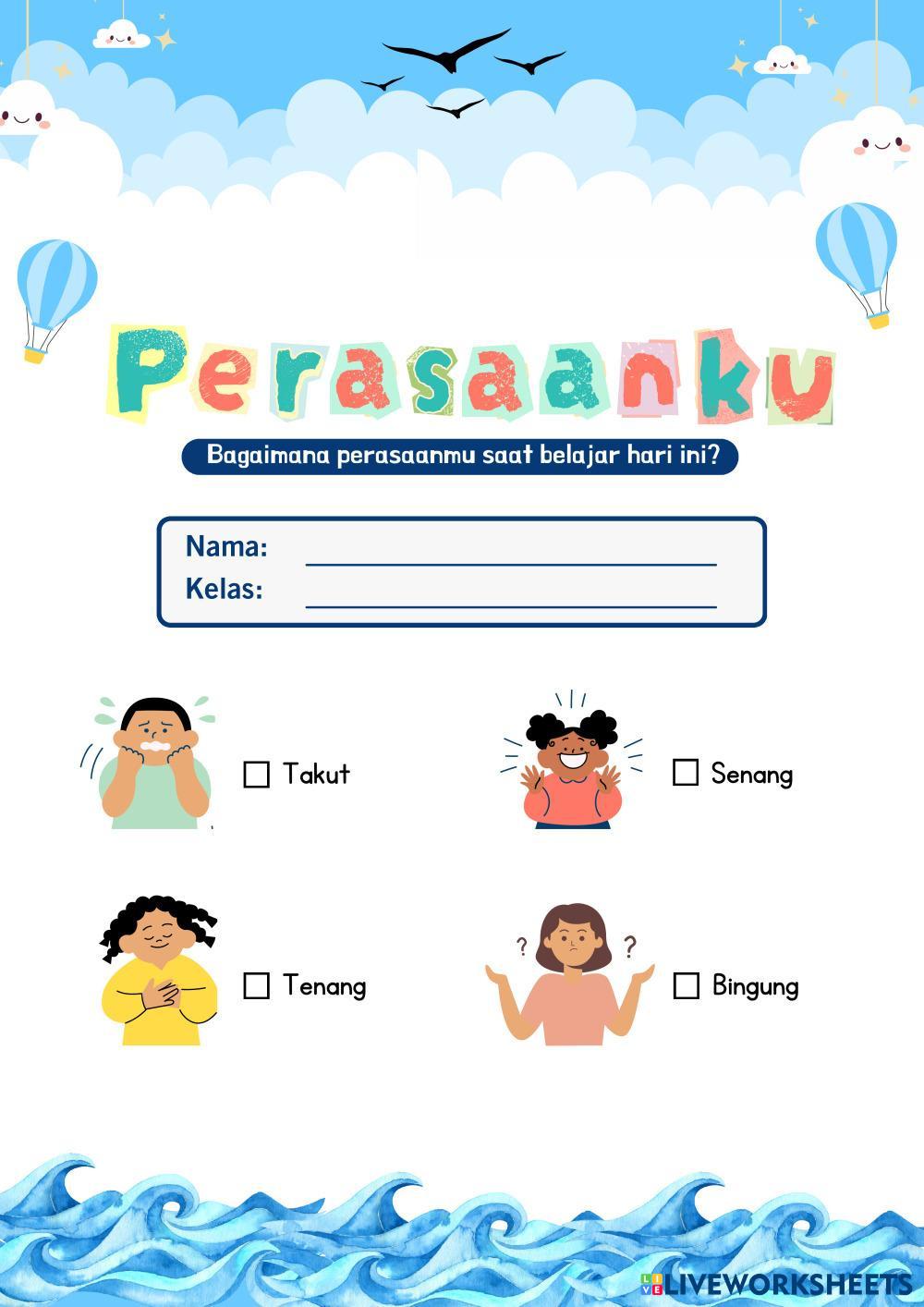 Perasaanku

Bagaimana perasaanmu saat belajar hari ini?

Nama: ____
Kelas: ____

☐ Takut

☐ Senang

☐ Tenang

☐ Bingung

LIVEWORKSHEETS